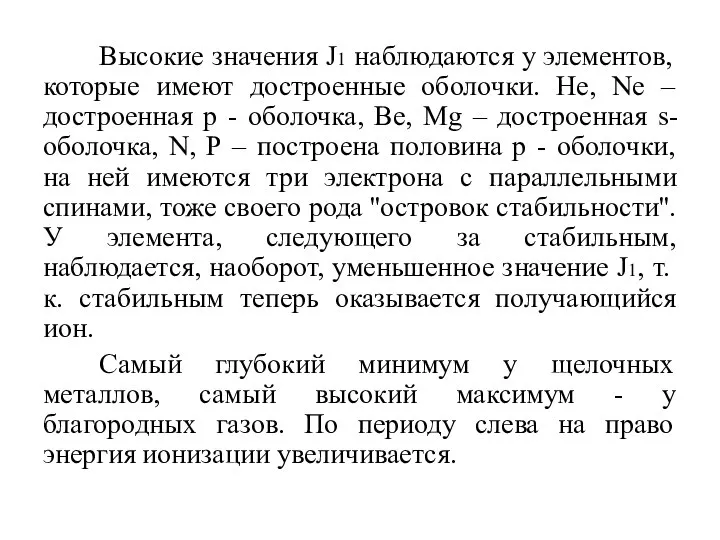 Высокие значения $J_1$ наблюдаются у элементов, которые имеют достроенные оболочки. He, Ne – достроенная p - оболочка, Be, Mg – достроенная s-оболочка, N, P – построена половина p - оболочки, на ней имеются три электрона с параллельными спинами, тоже своего рода "островок стабильности". У элемента, следующего за стабильным, наблюдается, наоборот, уменьшенное значение $J_1$, т. к. стабильным теперь оказывается получающийся ион.

Самый глубокий минимум у щелочных металлов, самый высокий максимум - у благородных газов. По периоду слева на право энергия ионизации увеличивается.